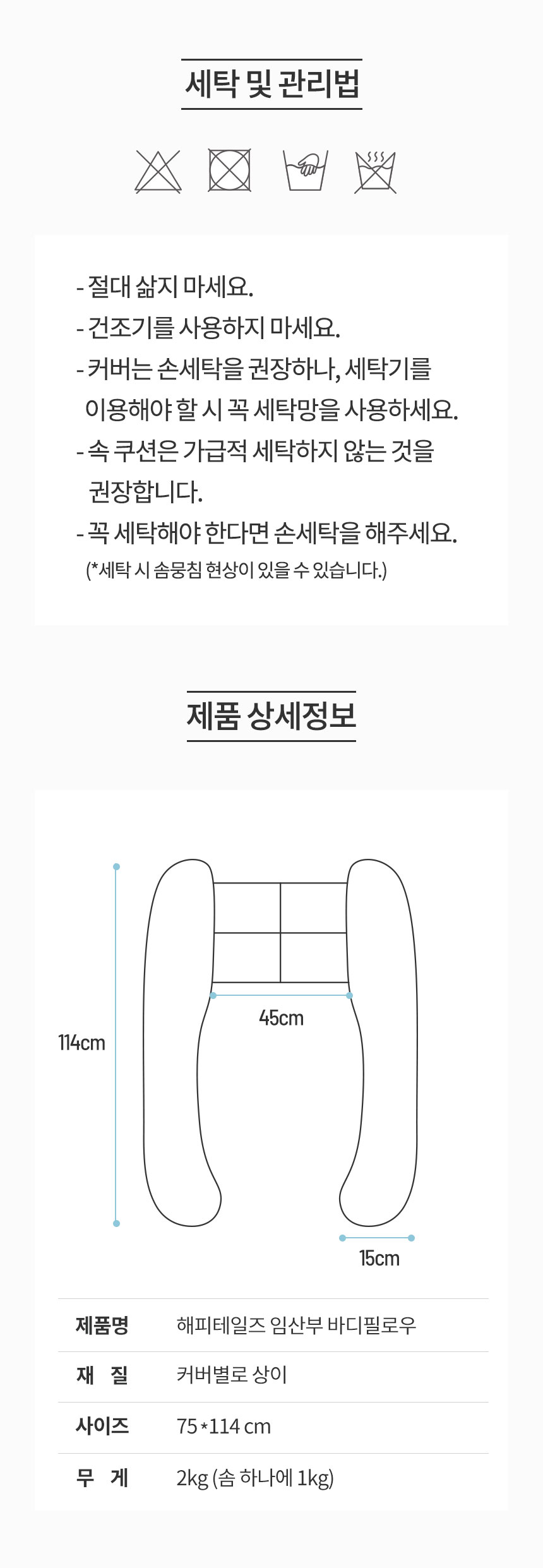 세탁 및 관리법

- 절대 삶지 마세요.
- 건조기를 사용하지 마세요.
- 커버는 손세탁을 권장하나, 세탁기를 이용해야 할 시 꼭 세탁망을 사용하세요.
- 속 쿠션은 가급적 세탁하지 않는 것을 권장합니다.
- 꼭 세탁해야 한다면 손세탁을 해주세요.
(*세탁 시 솜뭉침 현상이 있을 수 있습니다.)

제품 상세정보

114cm

45cm

15cm

제품명 해피테일즈 임산부 바디필로우
재 질 커버별로 상이
사이즈 75*114 cm
무 게 2kg (솜 하나에 1kg)